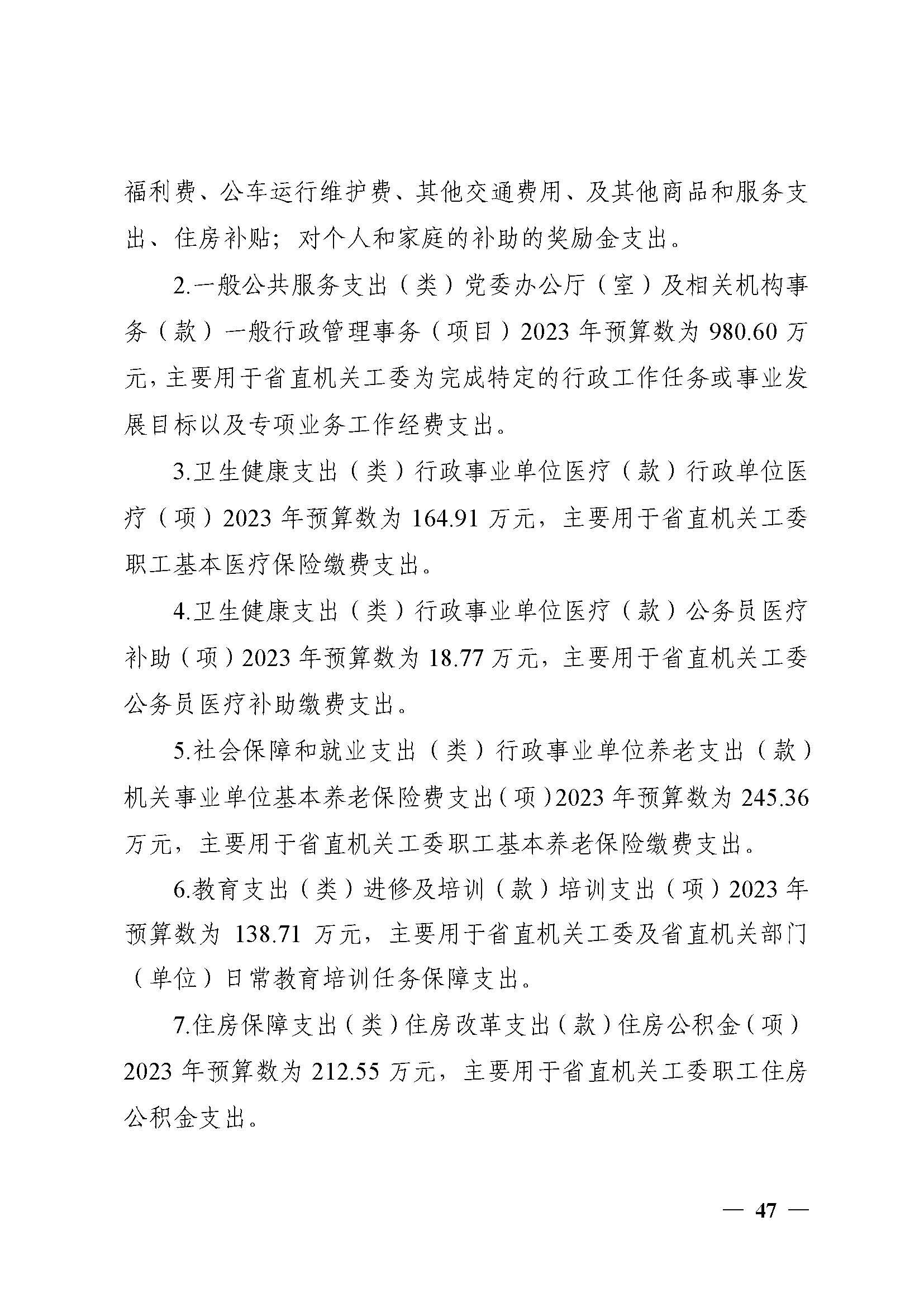 福利费、公车运行维护费、其他交通费用、及其他商品和服务支出、住房补贴；对个人和家庭的补助的奖励金支出。

2.一般公共服务支出（类）党委办公厅（室）及相关机构事务（款）一般行政管理事务（项目）2023 年预算数为 980.60 万元，主要用于省直机关工委为完成特定的行政工作任务或事业发展目标以及专项业务工作经费支出。

3.卫生健康支出（类）行政事业单位医疗（款）行政单位医疗（项）2023 年预算数为 164.91 万元，主要用于省直机关工委职工基本医疗保险缴费支出。

4.卫生健康支出（类）行政事业单位医疗（款）公务员医疗补助（项）2023 年预算数为 18.77 万元，主要用于省直机关工委公务员医疗补助缴费支出。

5.社会保障和就业支出（类）行政事业单位养老支出（款）机关事业单位基本养老保险费支出（项）2023 年预算数为 245.36 万元，主要用于省直机关工委职工基本养老保险缴费支出。

6.教育支出（类）进修及培训（款）培训支出（项）2023 年预算数为 138.71 万元，主要用于省直机关工委及省直机关部门（单位）日常教育培训任务保障支出。

7.住房保障支出（类）住房改革支出（款）住房公积金（项）2023 年预算数为 212.55 万元，主要用于省直机关工委职工住房公积金支出。

— 47 —